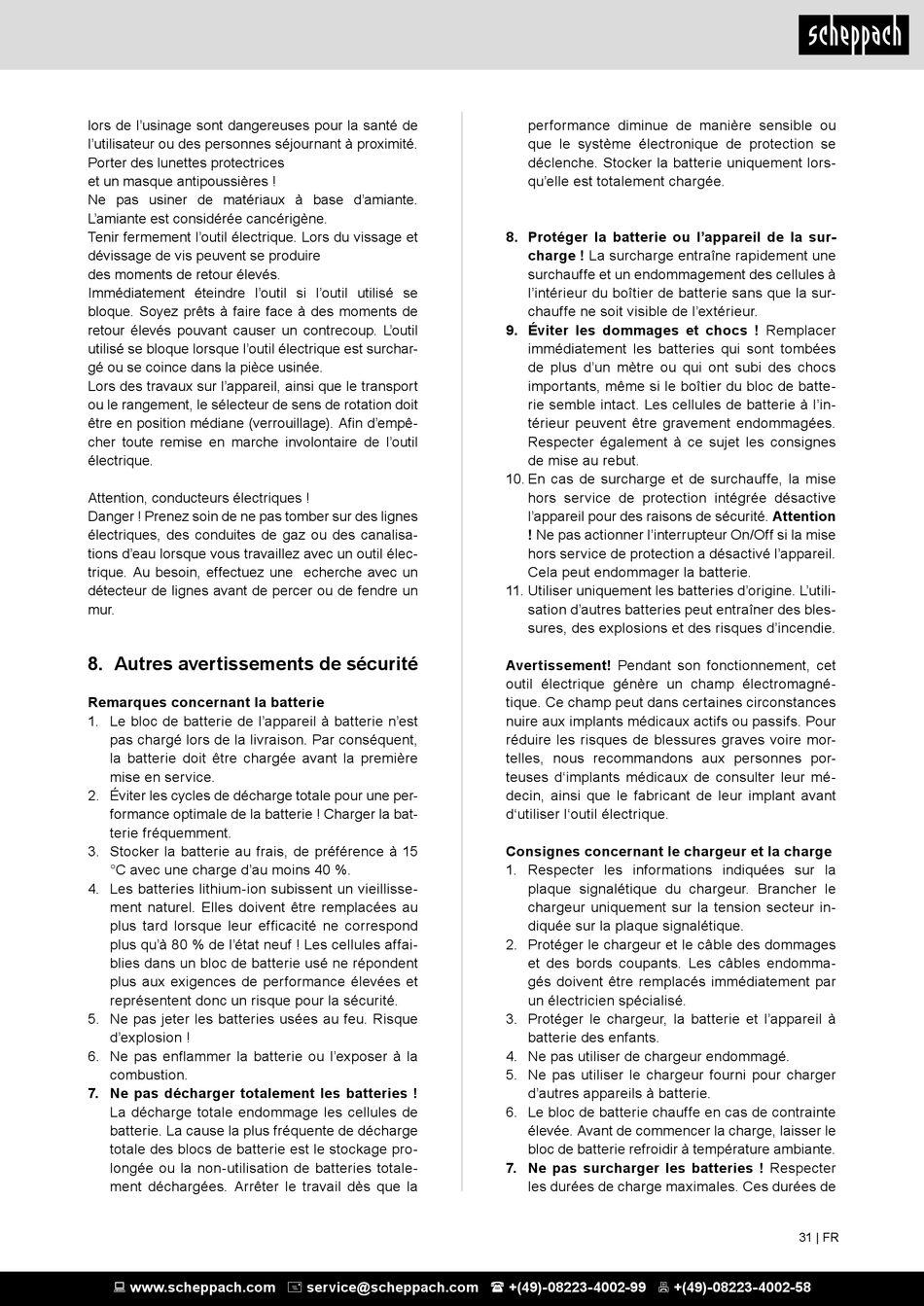 scheppach

lors de l'usinage sont dangereuses pour la santé de l'utilisateur ou des personnes séjournant à proximité. Porter des lunettes protectrices
et un masque antipoussières !
Ne pas usiner de matériaux à base d'amiante. L'amiante est considérée cancérigène.
Tenir fermement l'outil électrique. Lors du vissage et dévissage de vis peuvent se produire
des moments de retour élevés.
Immédiatement éteindre l'outil si l'outil utilisé se bloque. Soyez prêts à faire face à des moments de retour élevés pouvant causer un contrecoup. L'outil utilisé se bloque lorsque l'outil électrique est surchargé ou se coince dans la pièce usinée.
Lors des travaux sur l'appareil, ainsi que le transport ou le rangement, le sélecteur de sens de rotation doit être en position médiane (verrouillage). Afin d'empêcher toute remise en marche involontaire de l'outil électrique.

Attention, conducteurs électriques !
Danger ! Prenez soin de ne pas tomber sur des lignes électriques, des conduites de gaz ou des canalisations d'eau lorsque vous travaillez avec un outil électrique. Au besoin, effectuez une echerche avec un détecteur de lignes avant de percer ou de fendre un mur.

8. Autres avertissements de sécurité

Remarques concernant la batterie
1. Le bloc de batterie de l'appareil à batterie n'est pas chargé lors de la livraison. Par conséquent, la batterie doit être chargée avant la première mise en service.
2. Éviter les cycles de décharge totale pour une performance optimale de la batterie ! Charger la batterie fréquemment.
3. Stocker la batterie au frais, de préférence à 15 °C avec une charge d'au moins 40 %.
4. Les batteries lithium-ion subissent un vieillissement naturel. Elles doivent être remplacées au plus tard lorsque leur efficacité ne correspond plus qu'à 80 % de l'état neuf ! Les cellules affaiblies dans un bloc de batterie usé ne répondent plus aux exigences de performance élevées et représentent donc un risque pour la sécurité.
5. Ne pas jeter les batteries usées au feu. Risque d'explosion !
6. Ne pas enflammer la batterie ou l'exposer à la combustion.
7. Ne pas décharger totalement les batteries ! La décharge totale endommage les cellules de batterie. La cause la plus fréquente de décharge totale des blocs de batterie est le stockage prolongée ou la non-utilisation de batteries totalement déchargées. Arrêter le travail dès que la performance diminue de manière sensible ou que le système électronique de protection se déclenche. Stocker la batterie uniquement lorsqu'elle est totalement chargée.

8. Protéger la batterie ou l'appareil de la surcharge ! La surcharge entraîne rapidement une surchauffe et un endommagement des cellules à l'intérieur du boîtier de batterie sans que la surchauffe ne soit visible de l'extérieur.
9. Éviter les dommages et chocs ! Remplacer immédiatement les batteries qui sont tombées de plus d'un mètre ou qui ont subi des chocs importants, même si le boîtier du bloc de batterie semble intact. Les cellules de batterie à l'intérieur peuvent être gravement endommagées. Respecter également à ce sujet les consignes de mise au rebut.
10. En cas de surcharge et de surchauffe, la mise hors service de protection intégrée désactive l'appareil pour des raisons de sécurité. Attention ! Ne pas actionner l'interrupteur On/Off si la mise hors service de protection a désactivé l'appareil. Cela peut endommager la batterie.
11. Utiliser uniquement les batteries d'origine. L'utilisation d'autres batteries peut entraîner des blessures, des explosions et des risques d'incendie.

Avertissement! Pendant son fonctionnement, cet outil électrique génère un champ électromagnétique. Ce champ peut dans certaines circonstances nuire aux implants médicaux actifs ou passifs. Pour réduire les risques de blessures graves voire mortelles, nous recommandons aux personnes porteuses d'implants médicaux de consulter leur médecin, ainsi que le fabricant de leur implant avant d'utiliser l'outil électrique.

Consignes concernant le chargeur et la charge
1. Respecter les informations indiquées sur la plaque signalétique du chargeur. Brancher le chargeur uniquement sur la tension secteur indiquée sur la plaque signalétique.
2. Protéger le chargeur et le câble des dommages et des bords coupants. Les câbles endommagés doivent être remplacés immédiatement par un électricien spécialisé.
3. Protéger le chargeur, la batterie et l'appareil à batterie des enfants.
4. Ne pas utiliser de chargeur endommagé.
5. Ne pas utiliser le chargeur fourni pour charger d'autres appareils à batterie.
6. Le bloc de batterie chauffe en cas de contrainte élevée. Avant de commencer la charge, laisser le bloc de batterie refroidir à température ambiante.
7. Ne pas surcharger les batteries ! Respecter les durées de charge maximales. Ces durées de

31 | FR

www.scheppach.com service@scheppach.com +(49)-08223-4002-99 +(49)-08223-4002-58